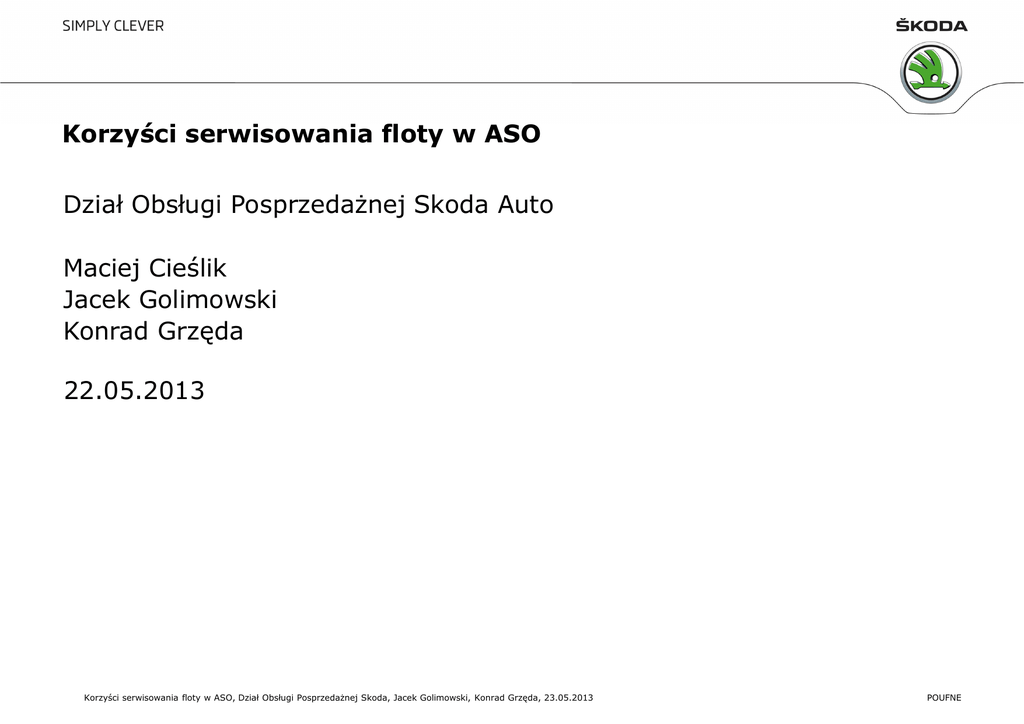 SIMPLY CLEVER

ŠKODA

Korzyści serwisowania floty w ASO

Dział Obsługi Posprzedażnej Skoda Auto

Maciej Cieślik
Jacek Golimowski
Konrad Grzęda

22.05.2013

Korzyści serwisowania floty w ASO, Dział Obsługi Posprzedażnej Skoda, Jacek Golimowski, Konrad Grzęda, 23.05.2013

POUFNE